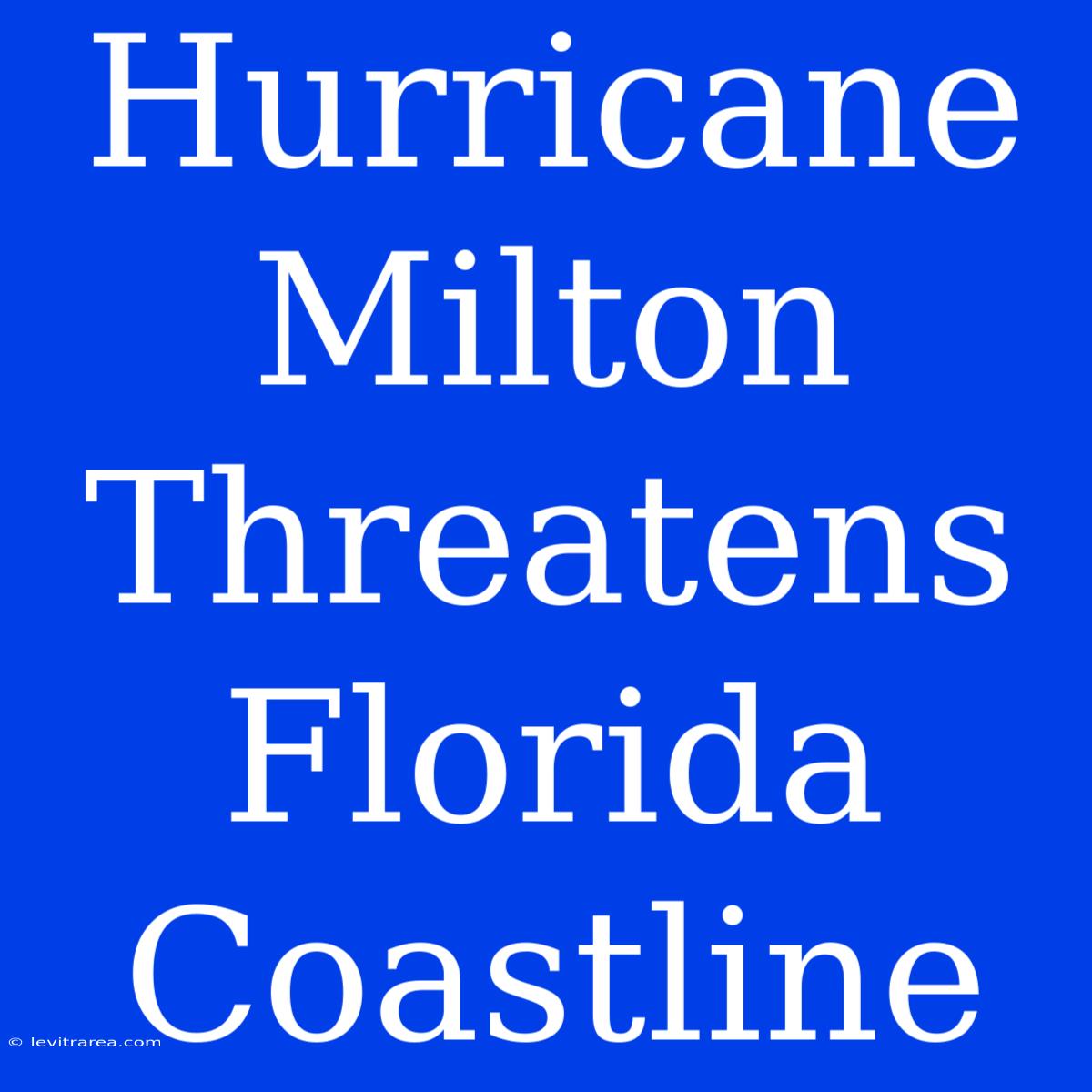 Hurricane Milton Threatens Florida Coastline

© levitrarea.com